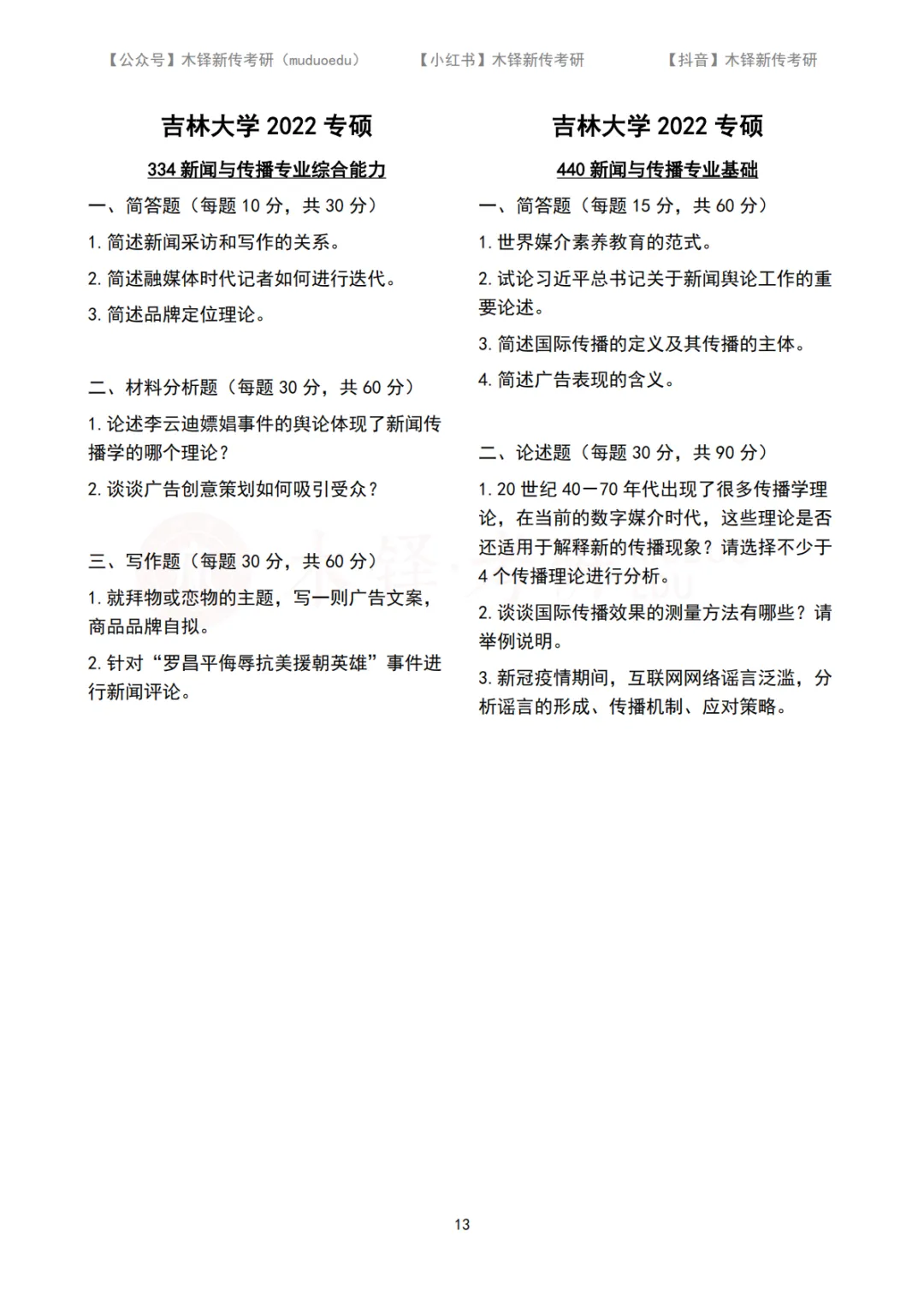 【公众号】木铎新传考研（muduoedu）　【小红书】木铎新传考研　【抖音】木铎新传考研

吉林大学 2022 专硕

334 新闻与传播专业综合能力

一、简答题（每题 10 分，共 30 分）

1. 简述新闻采访和写作的关系。

2. 简述融媒体时代记者如何进行迭代。

3. 简述品牌定位理论。

二、材料分析题（每题 30 分，共 60 分）

1. 论述李云迪嫖娼事件的舆论体现了新闻传播学的哪个理论？

2. 谈谈广告创意策划如何吸引受众？

三、写作题（每题 30 分，共 60 分）

1. 就拜物或恋物的主题，写一则广告文案，商品品牌自拟。

2. 针对“罗昌平侮辱抗美援朝英雄”事件进行新闻评论。

吉林大学 2022 专硕

440 新闻与传播专业基础

一、简答题（每题 15 分，共 60 分）

1. 世界媒介素养教育的范式。

2. 试论习近平总书记关于新闻舆论工作的重要论述。

3. 简述国际传播的定义及其传播的主体。

4. 简述广告表现的含义。

二、论述题（每题 30 分，共 90 分）

1. 20 世纪 40—70 年代出现了很多传播学理论，在当前的数字媒介时代，这些理论是否还适用于解释新的传播现象？请选择不少于 4 个传播理论进行分析。

2. 谈谈国际传播效果的测量方法有哪些？请举例说明。

3. 新冠疫情期间，互联网网络谣言泛滥，分析谣言的形成、传播机制、应对策略。

13